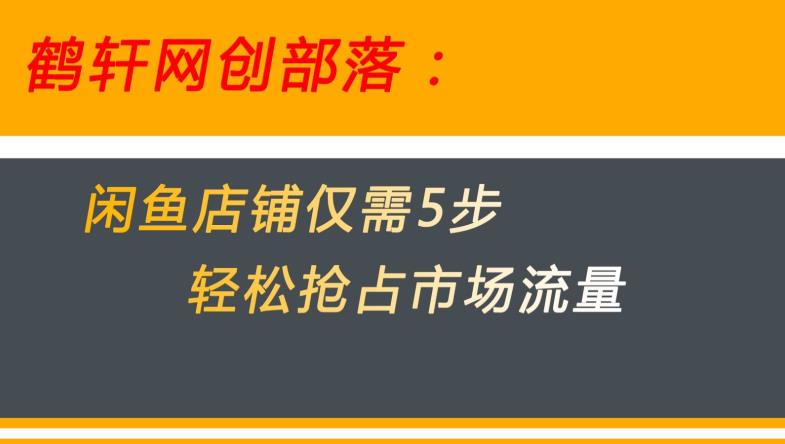 鹤轩网创部落：

闲鱼店铺仅需5步
轻松抢占市场流量